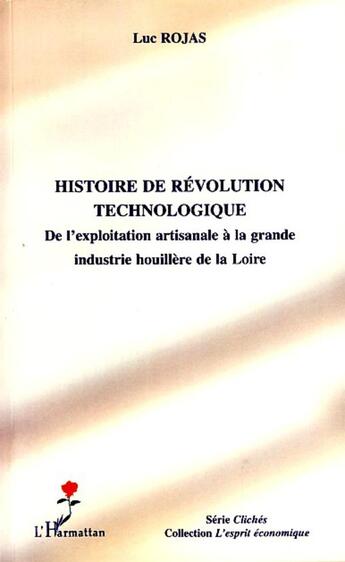 Luc ROJAS

HISTOIRE DE RÉVOLUTION TECHNOLOGIQUE

De l'exploitation artisanale à la grande industrie houillère de la Loire

L'Harmattan

Série Clichés
Collection L'esprit économique